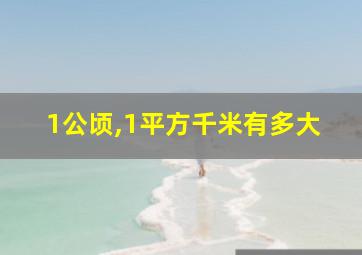 1公顷,1平方千米有多大